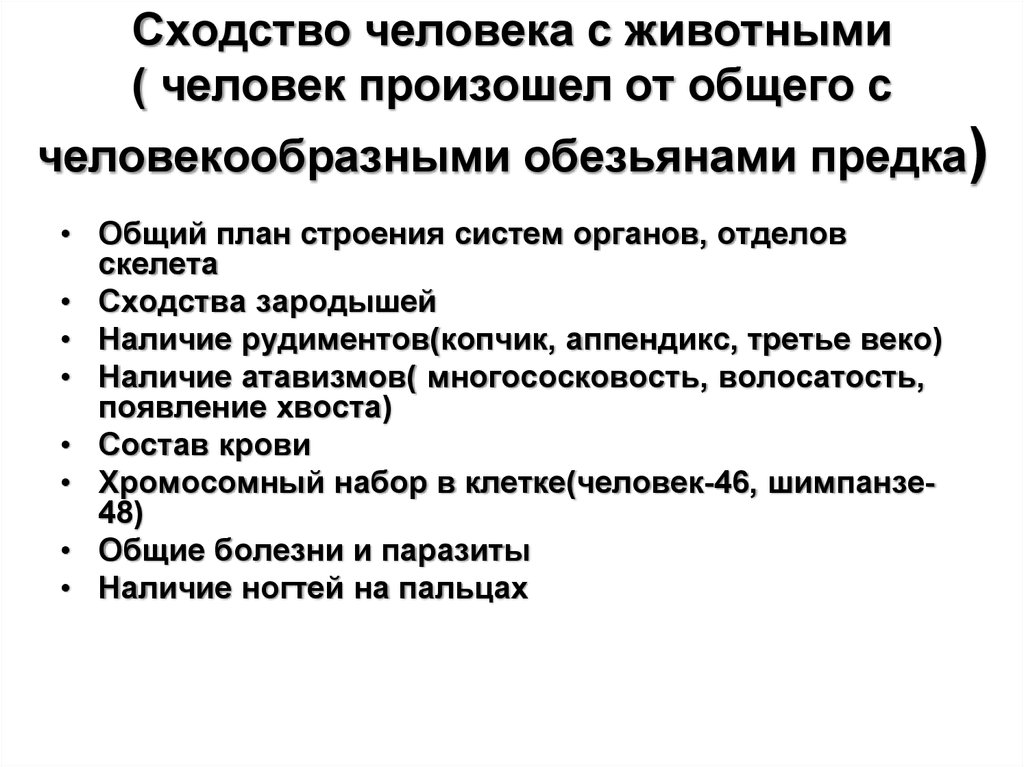 Сходство человека с животными ( человек произошел от общего с человекообразными обезьянами предка)

• Общий план строения систем органов, отделов скелета
• Сходства зародышей
• Наличие рудиментов(копчик, аппендикс, третье веко)
• Наличие атавизмов( многососковость, волосатость, появление хвоста)
• Состав крови
• Хромосомный набор в клетке(человек-46, шимпанзе-48)
• Общие болезни и паразиты
• Наличие ногтей на пальцах